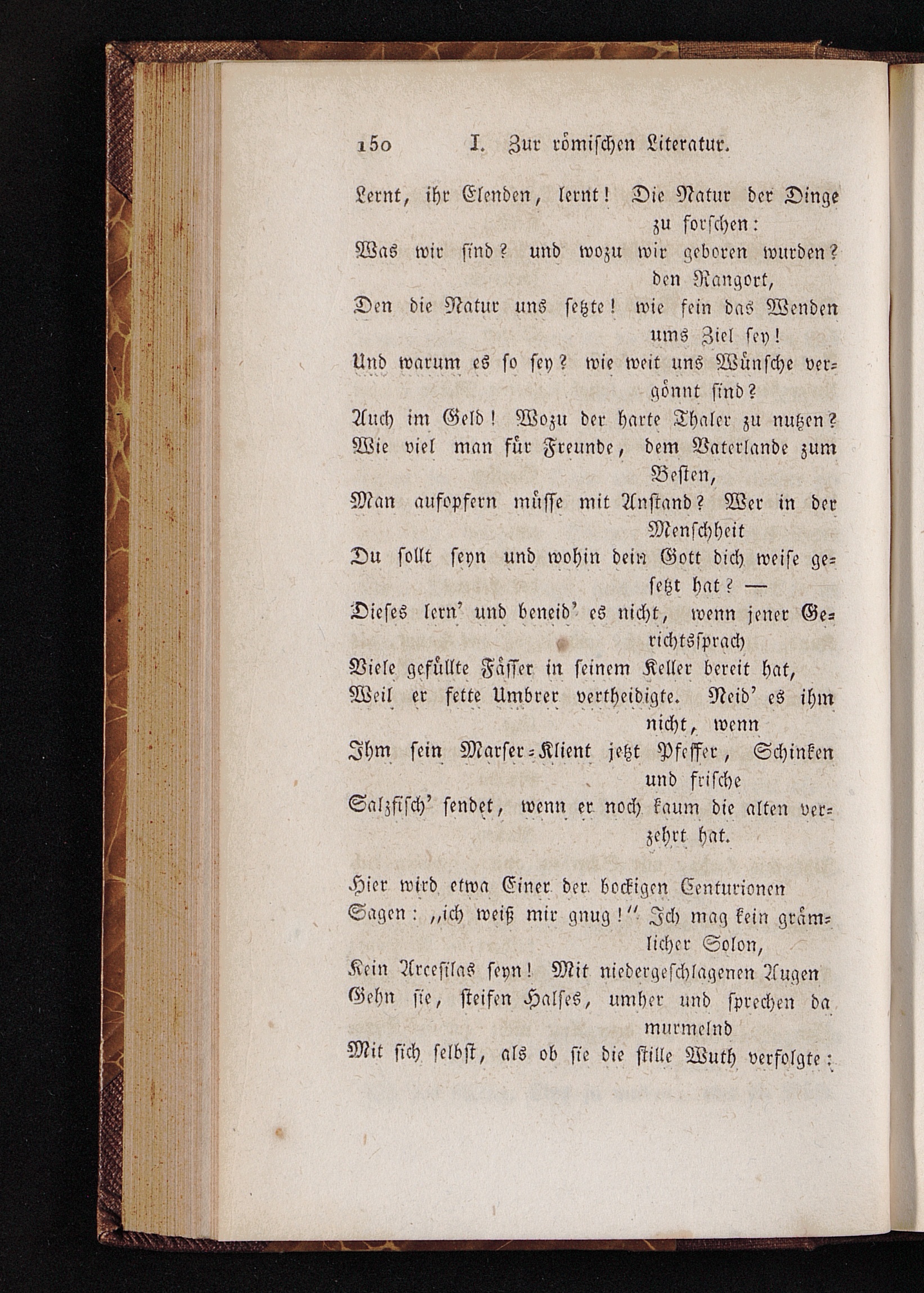 150 I. Zur römischen Literatur.

Lernt, ihr Elenden, lernt! Die Natur der Dinge zu forschen:
Was wir sind? und wozu wir geboren wurden? den Rangort,
Den die Natur uns setzte! wie fein das Wenden ums Ziel sey!
Und warum es so sey? wie weit uns Wünsche vergönnt sind?
Auch im Geld! Wozu der harte Thaler zu nutzen?
Wie viel man für Freunde, dem Vaterlande zum Besten,
Man aufopfern müsse mit Anstand? Wer in der Menschheit
Du sollt seyn und wohin dein Gott dich weise gesetzt hat? —
Dieses lern' und beneid' es nicht, wenn jener Gerichtssprach
Viele gefüllte Fässer in seinem Keller bereit hat,
Weil er fette Umbrer vertheidigte. Neid' es ihm nicht, wenn
Ihm sein Marser-Klient jetzt Pfeffer, Schinken und frische
Salzfisch' sendet, wenn er noch kaum die alten verzehrt hat.

Hier wird etwa Einer der bockigen Centurionen
Sagen: „ich weiß mir gnug!" Ich mag kein grämlicher Solon,
Kein Arcesilas seyn! Mit niedergeschlagenen Augen
Gehn sie, steifen Halses, umher und sprechen da murmelnd
Mit sich selbst, als ob sie die stille Wuth verfolgte: